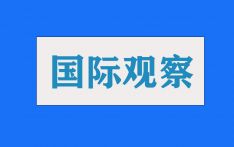 国际观察